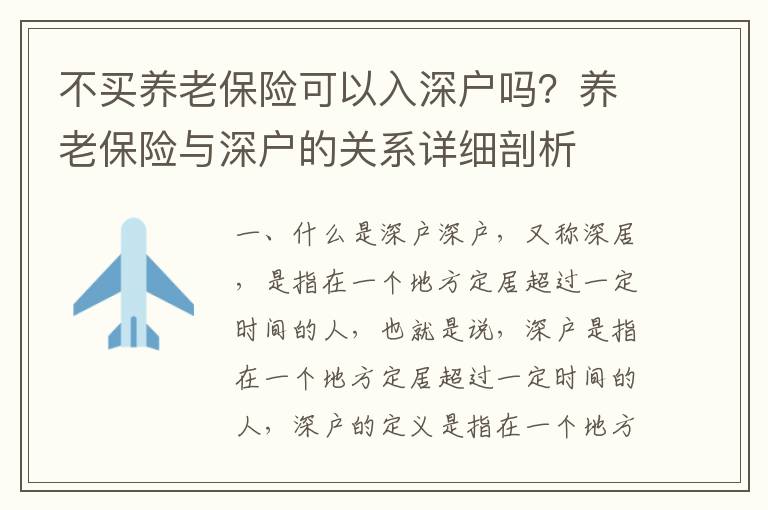 不买养老保险可以入深户吗？养老保险与深户的关系详细剖析

一、什么是深户深户，又称深居，是指在一个地方定居超过一定时间的人，也就是说，深户是指在一个地方定居超过一定时间的人，深户的定义是指在一个地方